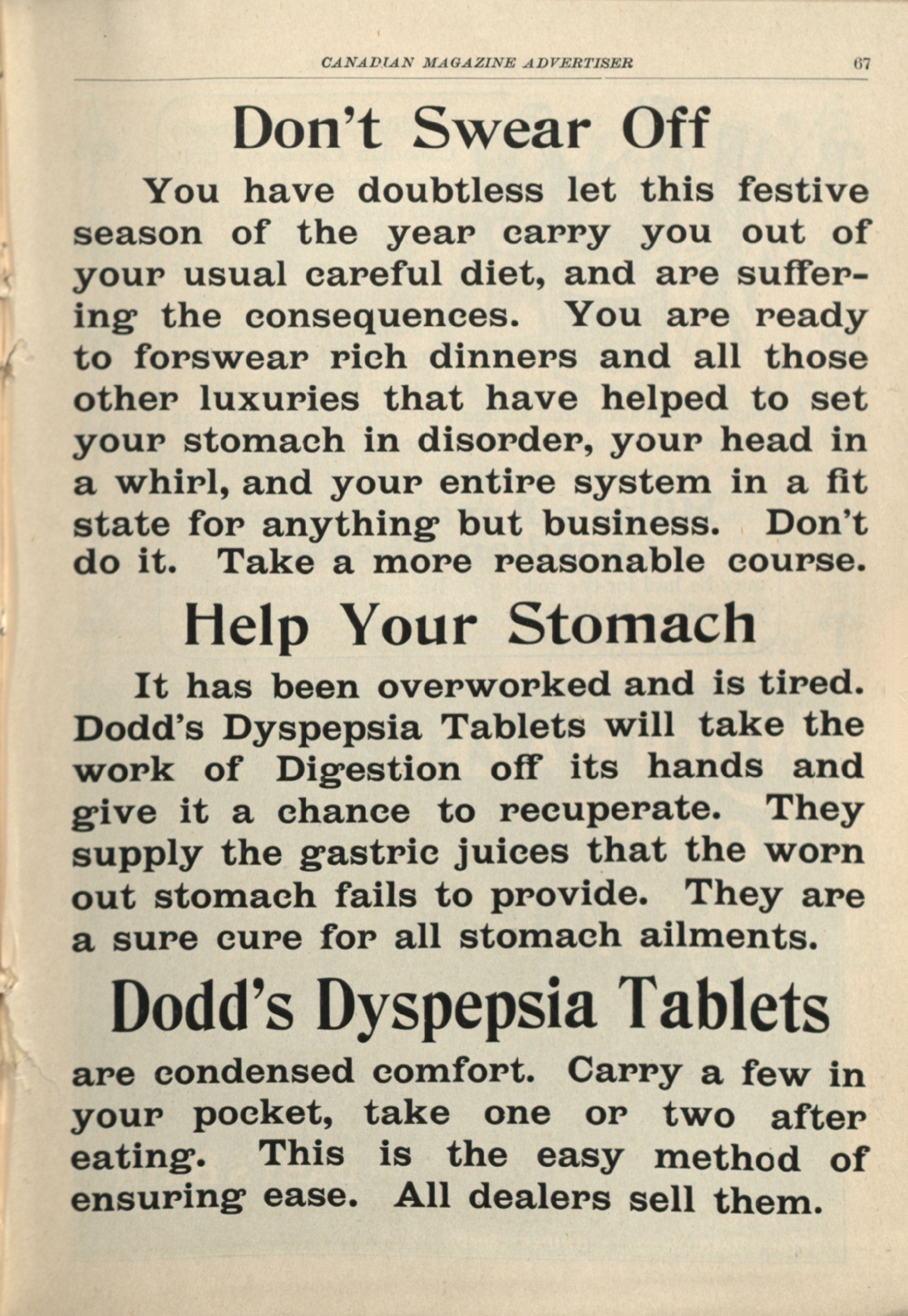 CANADIAN MAGAZINE ADVERTISER 67

Don't Swear Off

You have doubtless let this festive season of the year carry you out of your usual careful diet, and are suffering the consequences. You are ready to forswear rich dinners and all those other luxuries that have helped to set your stomach in disorder, your head in a whirl, and your entire system in a fit state for anything but business. Don't do it. Take a more reasonable course.

Help Your Stomach

It has been overworked and is tired. Dodd's Dyspepsia Tablets will take the work of Digestion off its hands and give it a chance to recuperate. They supply the gastric juices that the worn out stomach fails to provide. They are a sure cure for all stomach ailments.

Dodd's Dyspepsia Tablets

are condensed comfort. Carry a few in your pocket, take one or two after eating. This is the easy method of ensuring ease. All dealers sell them.